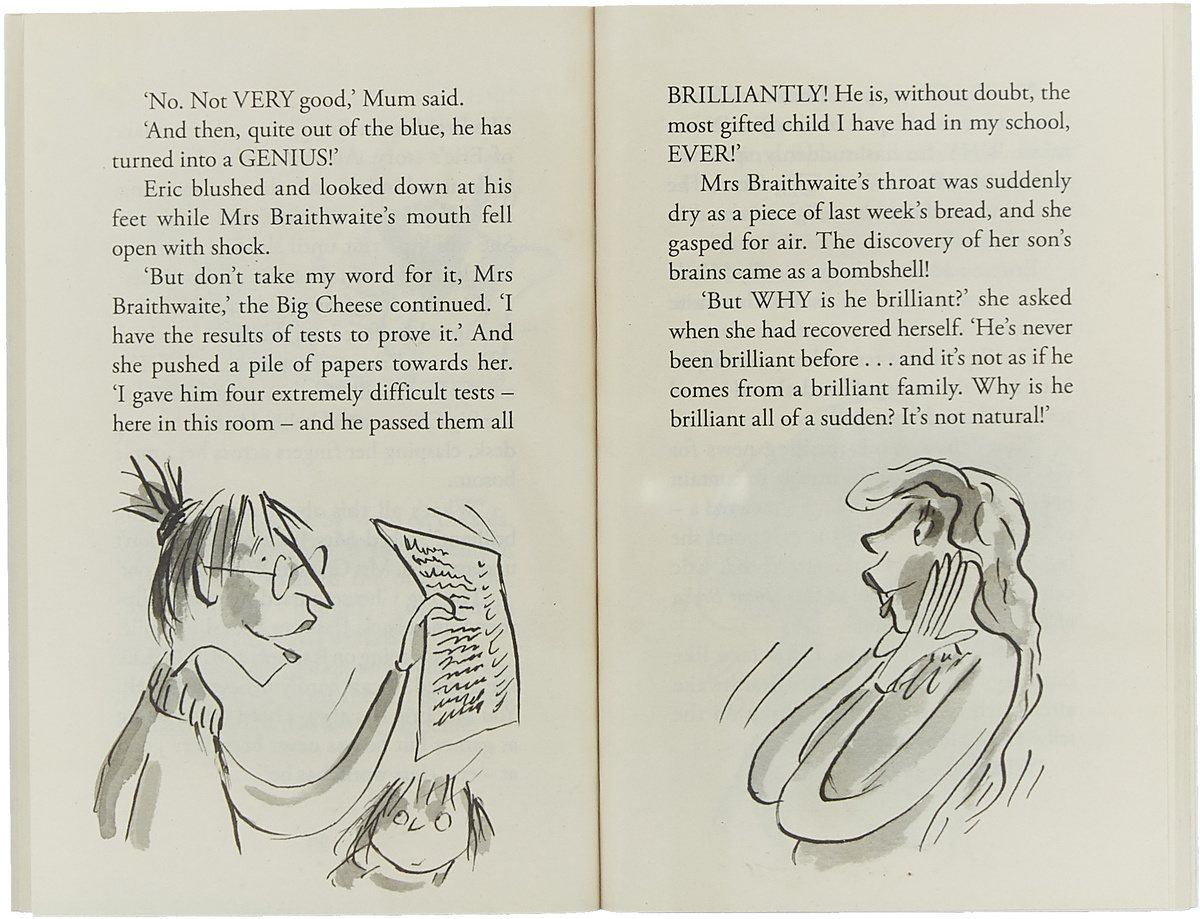 'No. Not VERY good,' Mum said.

'And then, quite out of the blue, he has turned into a GENIUS!'

Eric blushed and looked down at his feet while Mrs Braithwaite's mouth fell open with shock.

'But don't take my word for it, Mrs Braithwaite,' the Big Cheese continued. 'I have the results of tests to prove it.' And she pushed a pile of papers towards her. 'I gave him four extremely difficult tests – here in this room – and he passed them all

BRILLIANTLY! He is, without doubt, the most gifted child I have had in my school, EVER!'

Mrs Braithwaite's throat was suddenly dry as a piece of last week's bread, and she gasped for air. The discovery of her son's brains came as a bombshell!

'But WHY is he brilliant?' she asked when she had recovered herself. 'He's never been brilliant before . . . and it's not as if he comes from a brilliant family. Why is he brilliant all of a sudden? It's not natural!'